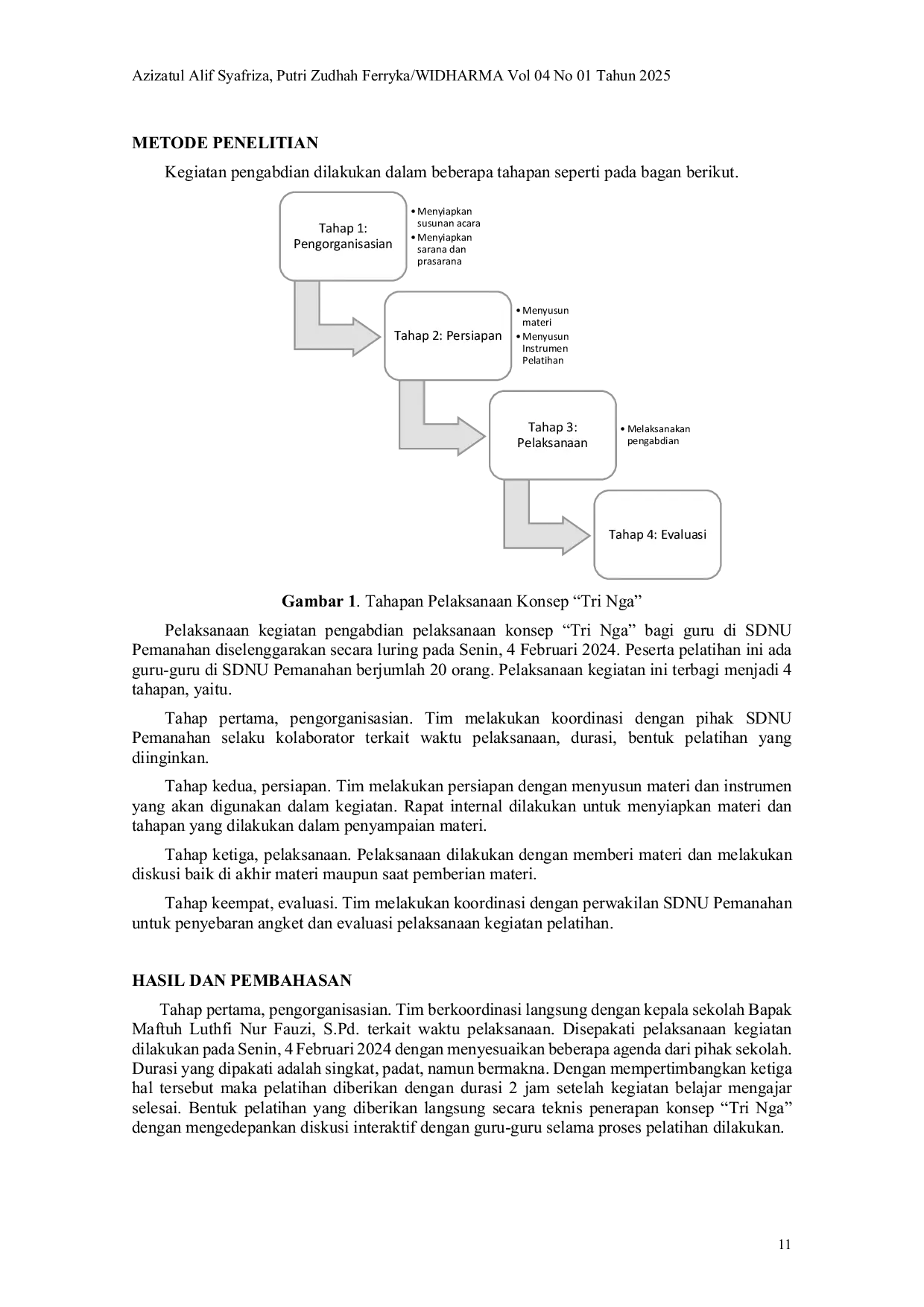 Azizatul Alif Syafriza, Putri Zudhah Ferryka/WIDHARMA Vol 04 No 01 Tahun 2025

METODE PENELITIAN

Kegiatan pengabdian dilakukan dalam beberapa tahapan seperti pada bagan berikut.

Tahap 1: Pengorganisasian

• Menyiapkan susunan acara
• Menyiapkan sarana dan prasarana

Tahap 2: Persiapan

• Menyusun materi
• Menyusun Instrumen Pelatihan

Tahap 3: Pelaksanaan

• Melaksanakan pengabdian

Tahap 4: Evaluasi

Gambar 1. Tahapan Pelaksanaan Konsep "Tri Nga"

Pelaksanaan kegiatan pengabdian pelaksanaan konsep "Tri Nga" bagi guru di SDNU Pemanahan diselenggarakan secara luring pada Senin, 4 Februari 2024. Peserta pelatihan ini ada guru-guru di SDNU Pemanahan berjumlah 20 orang. Pelaksanaan kegiatan ini terbagi menjadi 4 tahapan, yaitu.

Tahap pertama, pengorganisasian. Tim melakukan koordinasi dengan pihak SDNU Pemanahan selaku kolaborator terkait waktu pelaksanaan, durasi, bentuk pelatihan yang diinginkan.

Tahap kedua, persiapan. Tim melakukan persiapan dengan menyusun materi dan instrumen yang akan digunakan dalam kegiatan. Rapat internal dilakukan untuk menyiapkan materi dan tahapan yang dilakukan dalam penyampaian materi.

Tahap ketiga, pelaksanaan. Pelaksanaan dilakukan dengan memberi materi dan melakukan diskusi baik di akhir materi maupun saat pemberian materi.

Tahap keempat, evaluasi. Tim melakukan koordinasi dengan perwakilan SDNU Pemanahan untuk penyebaran angket dan evaluasi pelaksanaan kegiatan pelatihan.

HASIL DAN PEMBAHASAN

Tahap pertama, pengorganisasian. Tim berkoordinasi langsung dengan kepala sekolah Bapak Maftuh Luthfi Nur Fauzi, S.Pd. terkait waktu pelaksanaan. Disepakati pelaksanaan kegiatan dilakukan pada Senin, 4 Februari 2024 dengan menyesuaikan beberapa agenda dari pihak sekolah. Durasi yang dipakati adalah singkat, padat, namun bermakna. Dengan mempertimbangkan ketiga hal tersebut maka pelatihan diberikan dengan durasi 2 jam setelah kegiatan belajar mengajar selesai. Bentuk pelatihan yang diberikan langsung secara teknis penerapan konsep "Tri Nga" dengan mengedepankan diskusi interaktif dengan guru-guru selama proses pelatihan dilakukan.

11